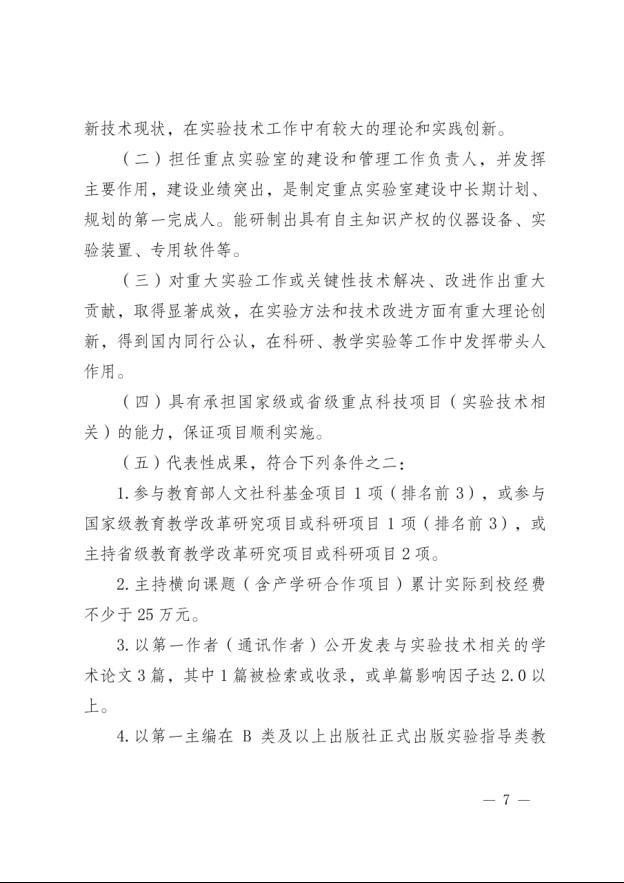 新技术现状，在实验技术工作中有较大的理论和实践创新。

（二）担任重点实验室的建设和管理工作负责人，并发挥主要作用，建设业绩突出，是制定重点实验室建设中长期计划、规划的第一完成人。能研制出具有自主知识产权的仪器设备、实验装置、专用软件等。

（三）对重大实验工作或关键性技术解决、改进作出重大贡献，取得显著成效，在实验方法和技术改进方面有重大理论创新，得到国内同行公认，在科研、教学实验等工作中发挥带头人作用。

（四）具有承担国家级或省级重点科技项目（实验技术相关）的能力，保证项目顺利实施。

（五）代表性成果，符合下列条件之二：

1.参与教育部人文社科基金项目 1 项（排名前 3），或参与国家级教育教学改革研究项目或科研项目 1 项（排名前 3），或主持省级教育教学改革研究项目或科研项目 2 项。

2.主持横向课题（含产学研合作项目）累计实际到校经费不少于 25 万元。

3.以第一作者（通讯作者）公开发表与实验技术相关的学术论文 3 篇，其中 1 篇被检索或收录，或单篇影响因子达 2.0 以上。

4.以第一主编在 B 类及以上出版社正式出版实验指导类教

— 7 —